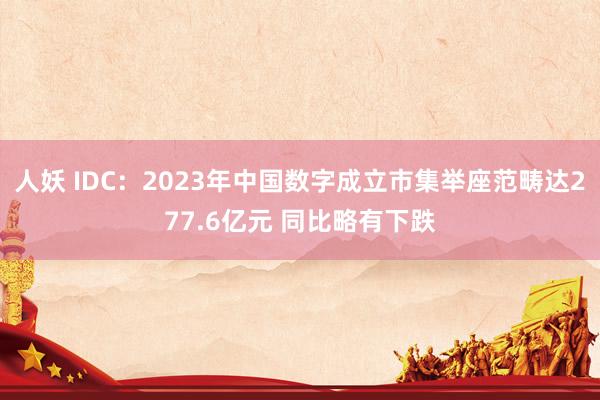 人妖 IDC：2023年中国数字成立市集举座范畴达277.6亿元 同比略有下跌